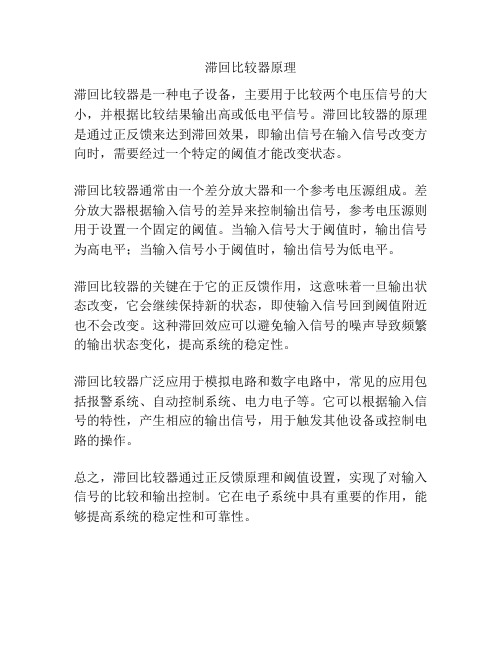 滞回比较器原理

滞回比较器是一种电子设备，主要用于比较两个电压信号的大小，并根据比较结果输出高或低电平信号。滞回比较器的原理是通过正反馈来达到滞回效果，即输出信号在输入信号改变方向时，需要经过一个特定的阈值才能改变状态。

滞回比较器通常由一个差分放大器和一个参考电压源组成。差分放大器根据输入信号的差异来控制输出信号，参考电压源则用于设置一个固定的阈值。当输入信号大于阈值时，输出信号为高电平；当输入信号小于阈值时，输出信号为低电平。

滞回比较器的关键在于它的正反馈作用，这意味着一旦输出状态改变，它会继续保持新的状态，即使输入信号回到阈值附近也不会改变。这种滞回效应可以避免输入信号的噪声导致频繁的输出状态变化，提高系统的稳定性。

滞回比较器广泛应用于模拟电路和数字电路中，常见的应用包括报警系统、自动控制系统、电力电子等。它可以根据输入信号的特性，产生相应的输出信号，用于触发其他设备或控制电路的操作。

总之，滞回比较器通过正反馈原理和阈值设置，实现了对输入信号的比较和输出控制。它在电子系统中具有重要的作用，能够提高系统的稳定性和可靠性。